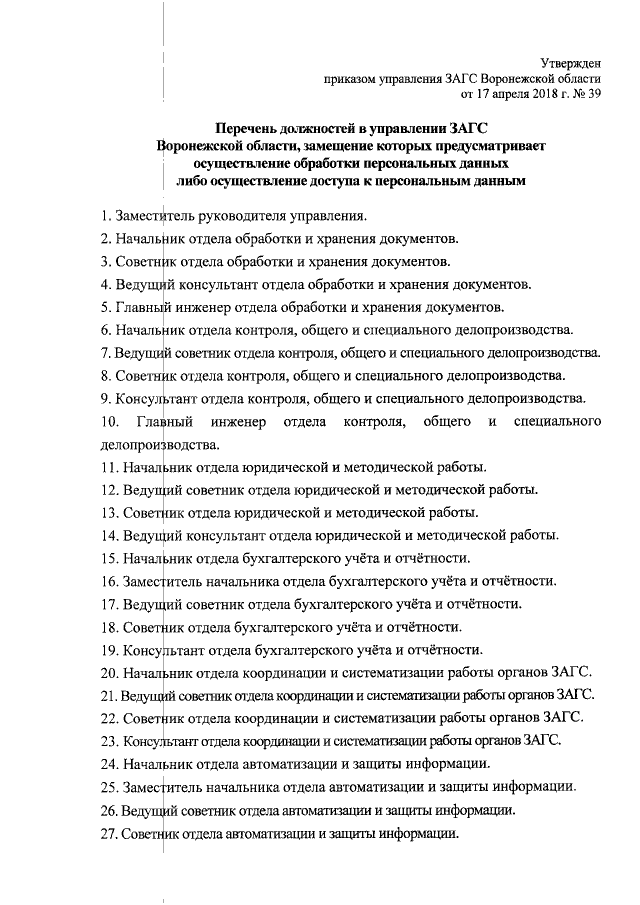 Утвержден
приказом управления ЗАГС Воронежской области
от 17 апреля 2018 г. № 39

Перечень должностей в управлении ЗАГС Воронежской области, замещение которых предусматривает осуществление обработки персональных данных либо осуществление доступа к персональным данным

1. Заместитель руководителя управления.
2. Начальник отдела обработки и хранения документов.
3. Советник отдела обработки и хранения документов.
4. Ведущий консультант отдела обработки и хранения документов.
5. Главный инженер отдела обработки и хранения документов.
6. Начальник отдела контроля, общего и специального делопроизводства.
7. Ведущий советник отдела контроля, общего и специального делопроизводства.
8. Советник отдела контроля, общего и специального делопроизводства.
9. Консультант отдела контроля, общего и специального делопроизводства.
10. Главный инженер отдела контроля, общего и специального делопроизводства.
11. Начальник отдела юридической и методической работы.
12. Ведущий советник отдела юридической и методической работы.
13. Советник отдела юридической и методической работы.
14. Ведущий консультант отдела юридической и методической работы.
15. Начальник отдела бухгалтерского учёта и отчётности.
16. Заместитель начальника отдела бухгалтерского учёта и отчётности.
17. Ведущий советник отдела бухгалтерского учёта и отчётности.
18. Советник отдела бухгалтерского учёта и отчётности.
19. Консультант отдела бухгалтерского учёта и отчётности.
20. Начальник отдела координации и систематизации работы органов ЗАГС.
21. Ведущий советник отдела координации и систематизации работы органов ЗАГС.
22. Советник отдела координации и систематизации работы органов ЗАГС.
23. Консультант отдела координации и систематизации работы органов ЗАГС.
24. Начальник отдела автоматизации и защиты информации.
25. Заместитель начальника отдела автоматизации и защиты информации.
26. Ведущий советник отдела автоматизации и защиты информации.
27. Советник отдела автоматизации и защиты информации.